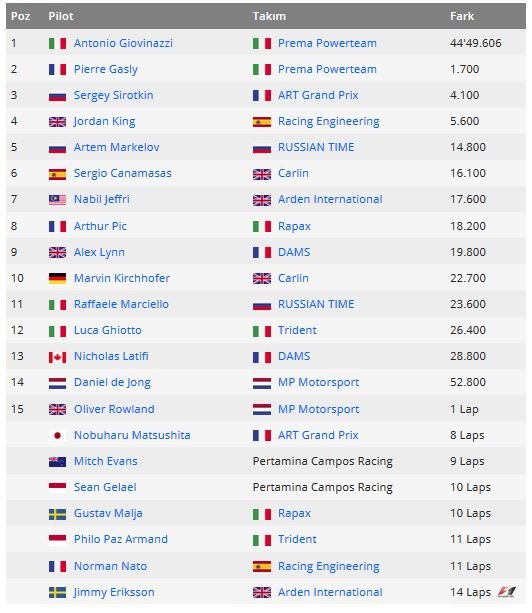 | Poz | Pilot | Takım | Fark |
|---|---|---|---|
| 1 | Antonio Giovinazzi | Prema Powerteam | 44'49.606 |
| 2 | Pierre Gasly | Prema Powerteam | 1.700 |
| 3 | Sergey Sirotkin | ART Grand Prix | 4.100 |
| 4 | Jordan King | Racing Engineering | 5.600 |
| 5 | Artem Markelov | RUSSIAN TIME | 14.800 |
| 6 | Sergio Canamasas | Carlin | 16.100 |
| 7 | Nabil Jeffri | Arden International | 17.600 |
| 8 | Arthur Pic | Rapax | 18.200 |
| 9 | Alex Lynn | DAMS | 19.800 |
| 10 | Marvin Kirchhofer | Carlin | 22.700 |
| 11 | Raffaele Marciello | RUSSIAN TIME | 23.600 |
| 12 | Luca Ghiotto | Trident | 26.400 |
| 13 | Nicholas Latifi | DAMS | 28.800 |
| 14 | Daniel de Jong | MP Motorsport | 52.800 |
| 15 | Oliver Rowland | MP Motorsport | 1 Lap |
| | Nobuharu Matsushita | ART Grand Prix | 8 Laps |
| | Mitch Evans | Pertamina Campos Racing | 9 Laps |
| | Sean Gelael | Pertamina Campos Racing | 10 Laps |
| | Gustav Malja | Rapax | 10 Laps |
| | Philo Paz Armand | Trident | 11 Laps |
| | Norman Nato | Racing Engineering | 11 Laps |
| | Jimmy Eriksson | Arden International | 14 Laps |